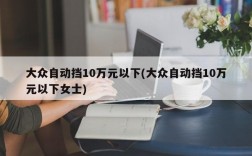 大众自动挡10万元以下(大众自动挡10万元以下女士)